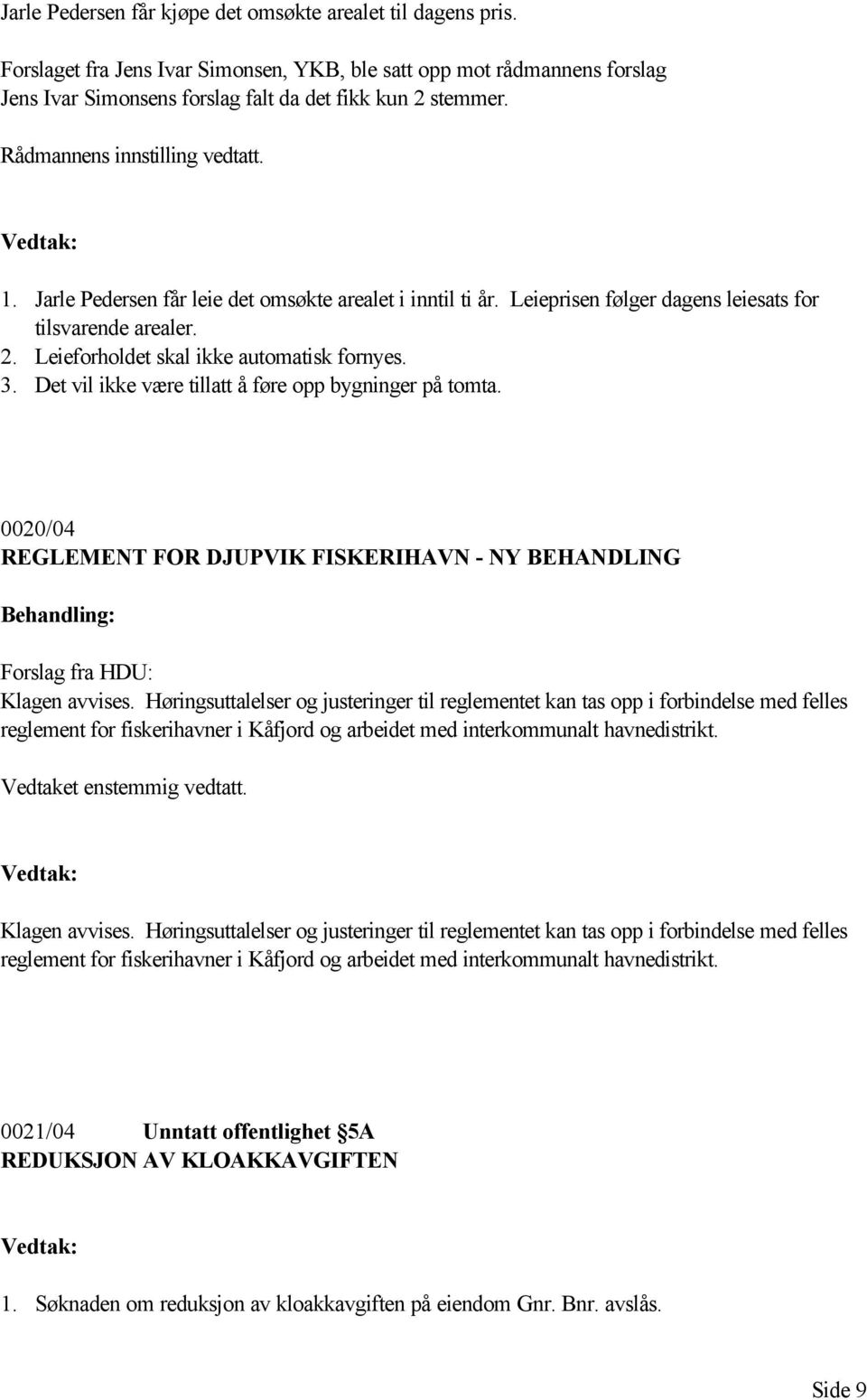 Jarle Pedersen får kjøpe det omsøkte arealet til dagens pris.

Forslaget fra Jens Ivar Simonsen, YKB, ble satt opp mot rådmannens forslag Jens Ivar Simonsens forslag falt da det fikk kun 2 stemmer.

Rådmannens innstilling vedtatt.

Vedtak:

1. Jarle Pedersen får leie det omsøkte arealet i inntil ti år. Leieprisen følger dagens leiesats for tilsvarende arealer.
2. Leieforholdet skal ikke automatisk fornyes.
3. Det vil ikke være tillatt å føre opp bygninger på tomta.

0020/04
REGLEMENT FOR DJUPVIK FISKERIHAVN - NY BEHANDLING

Behandling:

Forslag fra HDU:
Klagen avvises. Høringsuttalelser og justeringer til reglementet kan tas opp i forbindelse med felles reglement for fiskerihavner i Kåfjord og arbeidet med interkommunalt havnedistrikt.

Vedtaket enstemmig vedtatt.

Vedtak:

Klagen avvises. Høringsuttalelser og justeringer til reglementet kan tas opp i forbindelse med felles reglement for fiskerihavner i Kåfjord og arbeidet med interkommunalt havnedistrikt.

0021/04 Unntatt offentlighet §5A
REDUKSJON AV KLOAKKAVGIFTEN

Vedtak:

1. Søknaden om reduksjon av kloakkavgiften på eiendom Gnr. Bnr. avslås.

Side 9